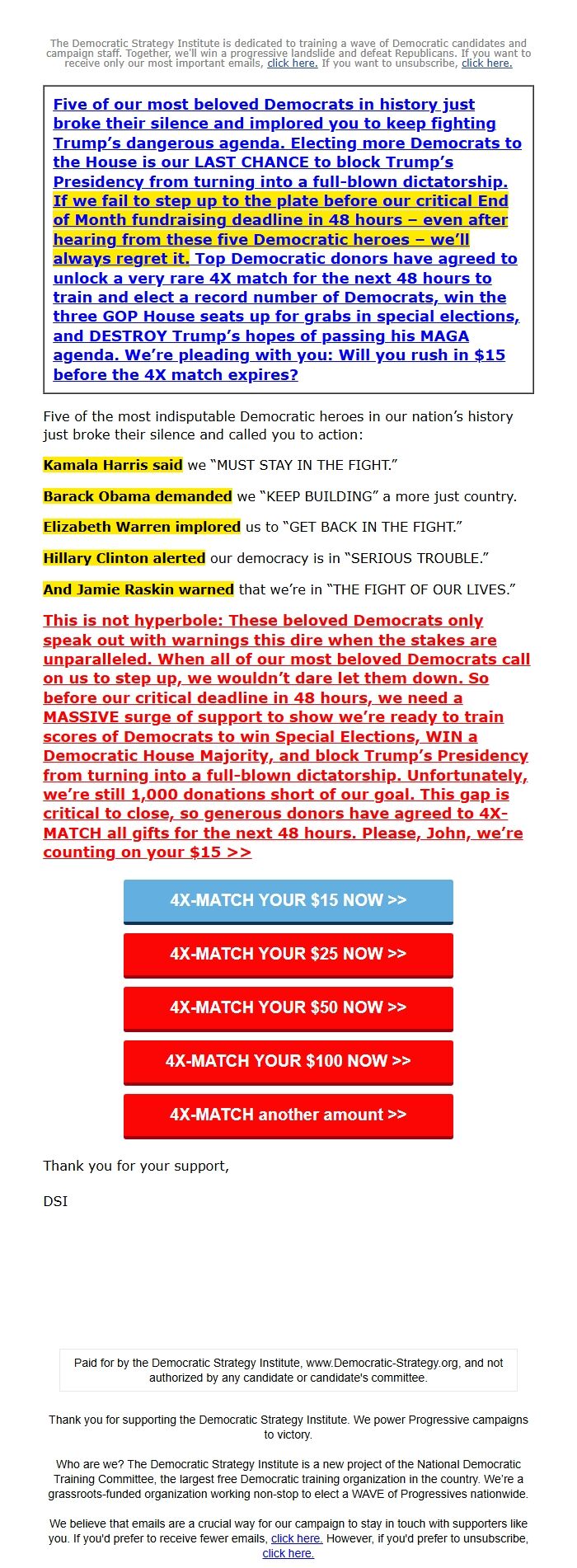 The Democratic Strategy Institute is dedicated to training a wave of Democratic candidates and campaign staff. Together, we'll win a progressive landslide and defeat Republicans. If you want to receive only our most important emails, click here. If you want to unsubscribe, click here.

Five of our most beloved Democrats in history just broke their silence and implored you to keep fighting Trump's dangerous agenda. Electing more Democrats to the House is our LAST CHANCE to block Trump's Presidency from turning into a full-blown dictatorship. If we fail to step up to the plate before our critical End of Month fundraising deadline in 48 hours – even after hearing from these five Democratic heroes – we'll always regret it. Top Democratic donors have agreed to unlock a very rare 4X match for the next 48 hours to train and elect a record number of Democrats, win the three GOP House seats up for grabs in special elections, and DESTROY Trump's hopes of passing his MAGA agenda. We're pleading with you: Will you rush in $15 before the 4X match expires?

Five of the most indisputable Democratic heroes in our nation's history just broke their silence and called you to action:

Kamala Harris said we "MUST STAY IN THE FIGHT."

Barack Obama demanded we "KEEP BUILDING" a more just country.

Elizabeth Warren implored us to "GET BACK IN THE FIGHT."

Hillary Clinton alerted our democracy is in "SERIOUS TROUBLE."

And Jamie Raskin warned that we're in "THE FIGHT OF OUR LIVES."

This is not hyperbole: These beloved Democrats only speak out with warnings this dire when the stakes are unparalleled. When all of our most beloved Democrats call on us to step up, we wouldn't dare let them down. So before our critical deadline in 48 hours, we need a MASSIVE surge of support to show we're ready to train scores of Democrats to win Special Elections, WIN a Democratic House Majority, and block Trump's Presidency from turning into a full-blown dictatorship. Unfortunately, we're still 1,000 donations short of our goal. This gap is critical to close, so generous donors have agreed to 4X-MATCH all gifts for the next 48 hours. Please, John, we're counting on your $15 >>

4X-MATCH YOUR $15 NOW >>

4X-MATCH YOUR $25 NOW >>

4X-MATCH YOUR $50 NOW >>

4X-MATCH YOUR $100 NOW >>

4X-MATCH another amount >>

Thank you for your support,

DSI

Paid for by the Democratic Strategy Institute, www.Democratic-Strategy.org, and not authorized by any candidate or candidate's committee.

Thank you for supporting the Democratic Strategy Institute. We power Progressive campaigns to victory.

Who are we? The Democratic Strategy Institute is a new project of the National Democratic Training Committee, the largest free Democratic training organization in the country. We're a grassroots-funded organization working non-stop to elect a WAVE of Progressives nationwide.

We believe that emails are a crucial way for our campaign to stay in touch with supporters like you. If you'd prefer to receive fewer emails, click here. However, if you'd prefer to unsubscribe, click here.